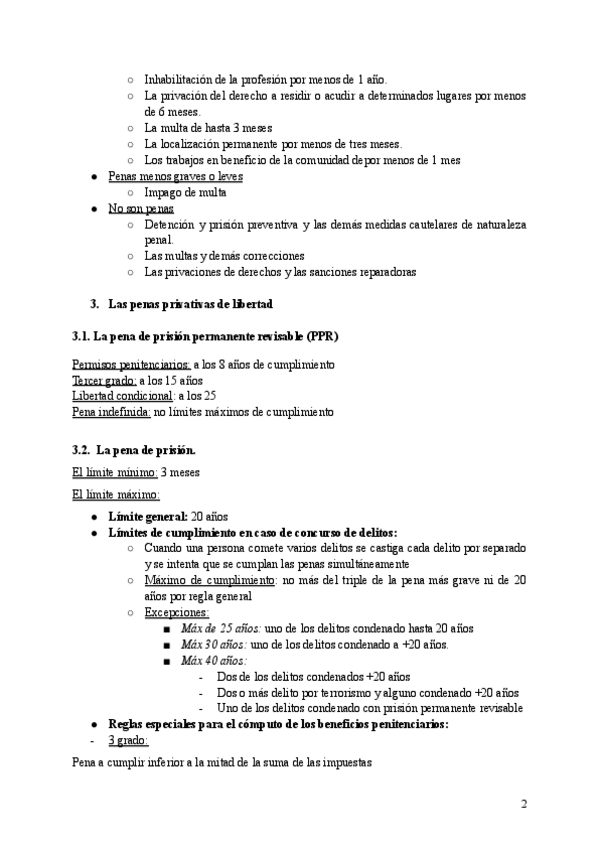 ○ Inhabilitación de la profesión por menos de 1 año.
○ La privación del derecho a residir o acudir a determinados lugares por menos de 6 meses.
○ La multa de hasta 3 meses
○ La localización permanente por menos de tres meses.
○ Los trabajos en beneficio de la comunidad de por menos de 1 mes
● Penas menos graves o leves
○ Impago de multa
● No son penas
○ Detención y prisión preventiva y las demás medidas cautelares de naturaleza penal.
○ Las multas y demás correcciones
○ Las privaciones de derechos y las sanciones reparadoras

3. Las penas privativas de libertad

3.1. La pena de prisión permanente revisable (PPR)

Permisos penitenciarios: a los 8 años de cumplimiento
Tercer grado: a los 15 años
Libertad condicional: a los 25
Pena indefinida: no límites máximos de cumplimiento

3.2. La pena de prisión.

El límite mínimo: 3 meses

El límite máximo:
● Límite general: 20 años
● Límites de cumplimiento en caso de concurso de delitos:
○ Cuando una persona comete varios delitos se castiga cada delito por separado y se intenta que se cumplan las penas simultáneamente
○ Máximo de cumplimiento: no más del triple de la pena más grave ni de 20 años por regla general
○ Excepciones:
■ Máx de 25 años: uno de los delitos condenado hasta 20 años
■ Máx 30 años: uno de los delitos condenado a +20 años.
■ Máx 40 años:
- Dos de los delitos condenados +20 años
- Dos o más delito por terrorismo y alguno condenado +20 años
- Uno de los delitos condenado con prisión permanente revisable
● Reglas especiales para el cómputo de los beneficios penitenciarios:
- 3 grado:

Pena a cumplir inferior a la mitad de la suma de las impuestas

2